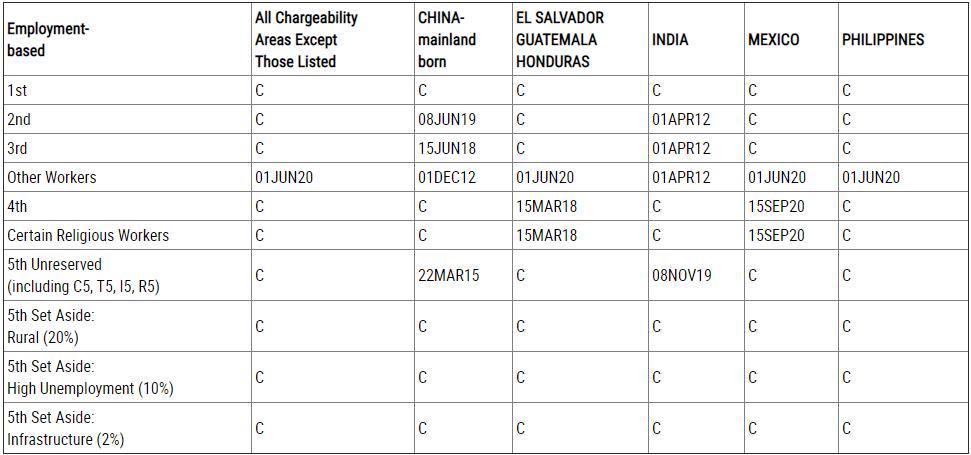 | Employment-based | All Chargeability Areas Except Those Listed | CHINA-mainland born | EL SALVADOR GUATEMALA HONDURAS | INDIA | MEXICO | PHILIPPINES |
|---|---|---|---|---|---|---|
| 1st | C | C | C | C | C | C |
| 2nd | C | 08JUN19 | C | 01APR12 | C | C |
| 3rd | C | 15JUN18 | C | 01APR12 | C | C |
| Other Workers | 01JUN20 | 01DEC12 | 01JUN20 | 01APR12 | 01JUN20 | 01JUN20 |
| 4th | C | C | 15MAR18 | C | 15SEP20 | C |
| Certain Religious Workers | C | C | 15MAR18 | C | 15SEP20 | C |
| 5th Unreserved (including C5, T5, I5, R5) | C | 22MAR15 | C | 08NOV19 | C | C |
| 5th Set Aside: Rural (20%) | C | C | C | C | C | C |
| 5th Set Aside: High Unemployment (10%) | C | C | C | C | C | C |
| 5th Set Aside: Infrastructure (2%) | C | C | C | C | C | C |